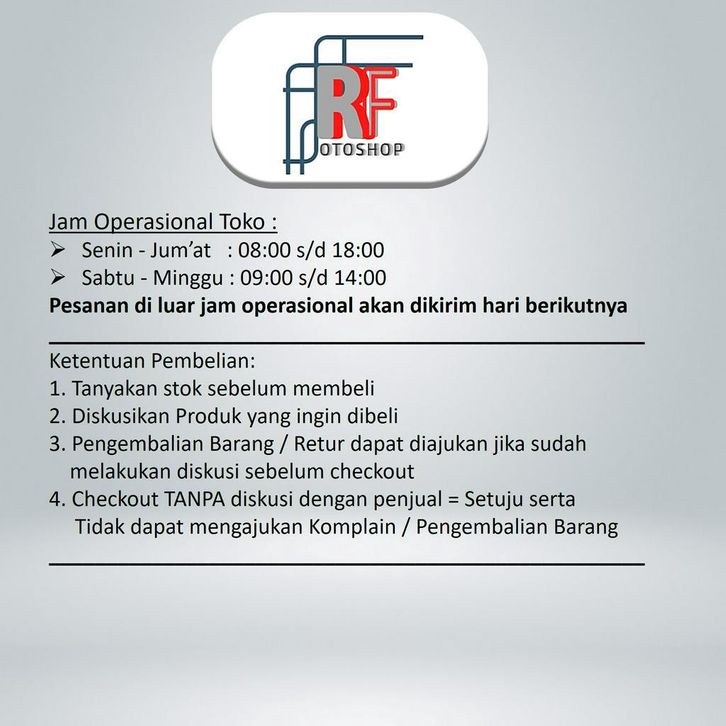 RF
OTOSHOP

Jam Operasional Toko :
➢ Senin - Jum'at : 08:00 s/d 18:00
➢ Sabtu - Minggu : 09:00 s/d 14:00
Pesanan di luar jam operasional akan dikirim hari berikutnya

Ketentuan Pembelian:
1. Tanyakan stok sebelum membeli
2. Diskusikan Produk yang ingin dibeli
3. Pengembalian Barang / Retur dapat diajukan jika sudah melakukan diskusi sebelum checkout
4. Checkout TANPA diskusi dengan penjual = Setuju serta Tidak dapat mengajukan Komplain / Pengembalian Barang